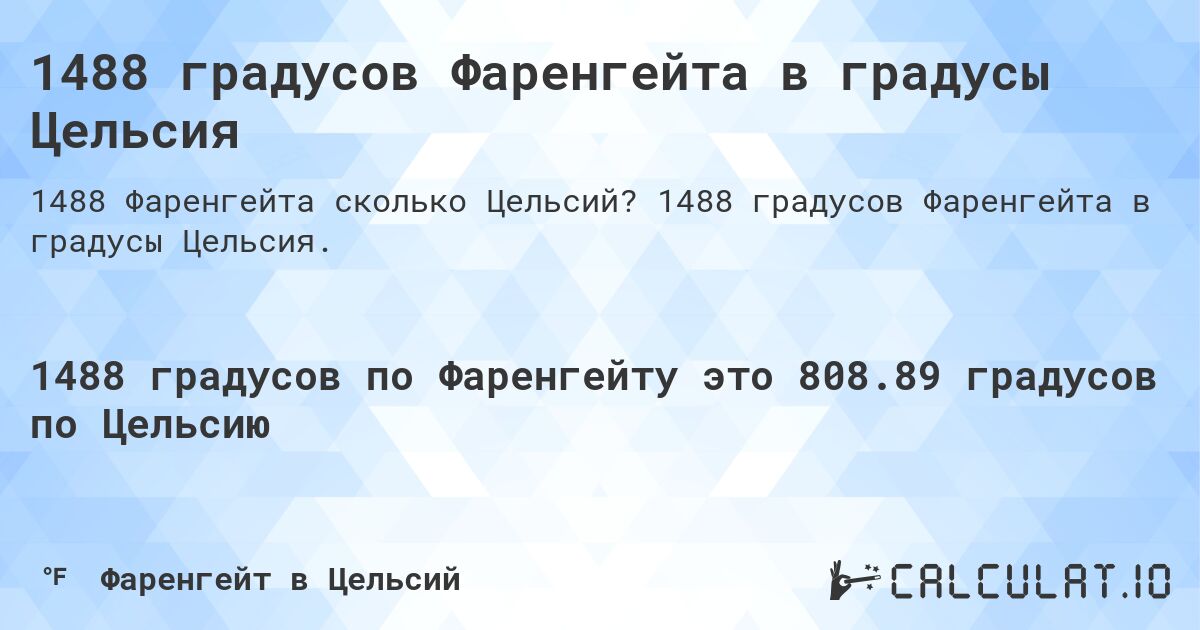 1488 градусов Фаренгейта в градусы Цельсия

1488 Фаренгейта сколько Цельсий? 1488 градусов Фаренгейта в градусы Цельсия.

1488 градусов по Фаренгейту это 808.89 градусов по Цельсию

°F Фаренгейт в Цельсий

CALCULAT.IO